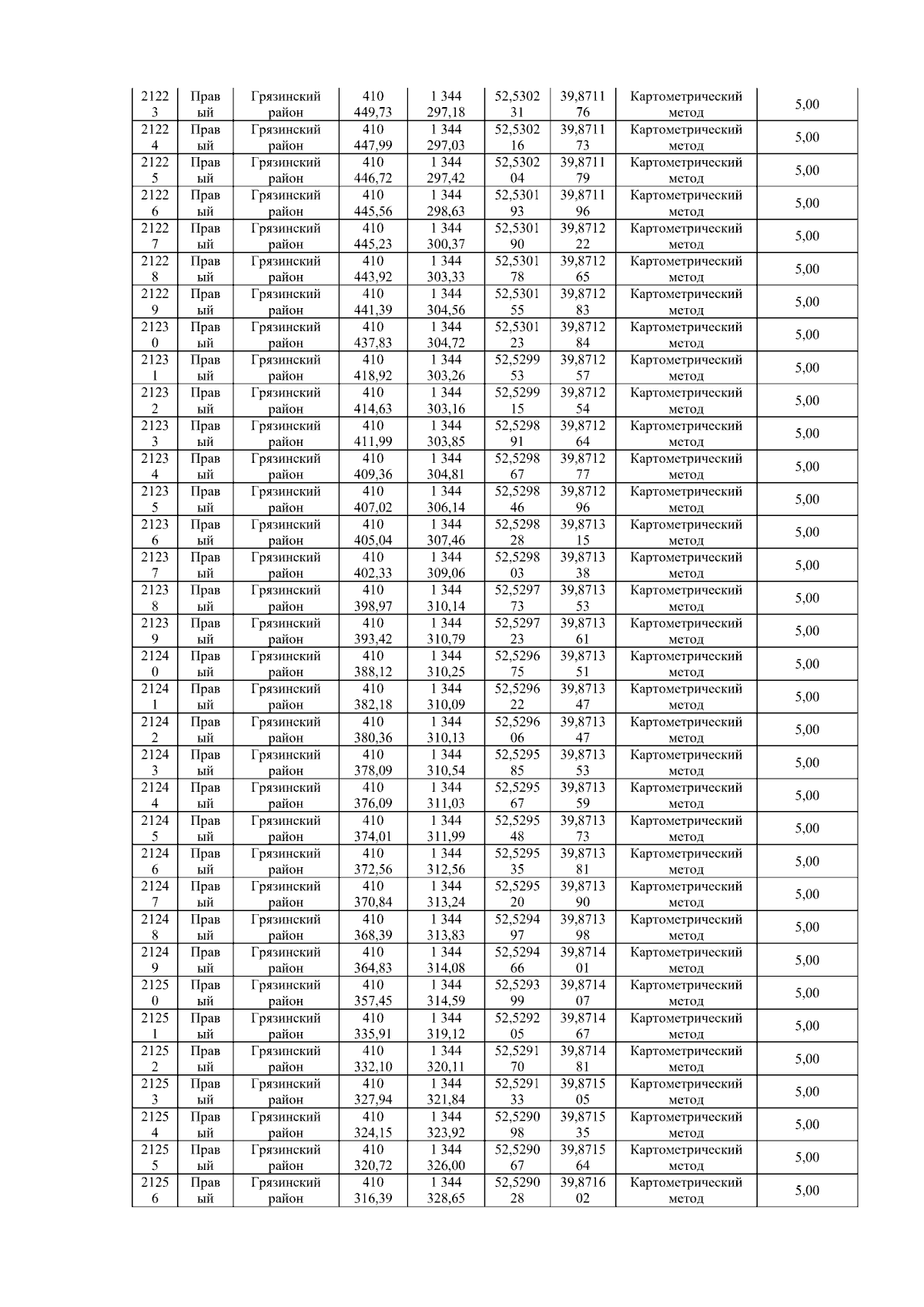 | 21223 | Правый | Грязинский район | 410 449,73 | 1 344 297,18 | 52,530231 | 39,871176 | Картометрический метод | 5,00 |
|---|---|---|---|---|---|---|---|---|
| 21224 | Правый | Грязинский район | 410 447,99 | 1 344 297,03 | 52,530216 | 39,871173 | Картометрический метод | 5,00 |
| 21225 | Правый | Грязинский район | 410 446,72 | 1 344 297,42 | 52,530204 | 39,871179 | Картометрический метод | 5,00 |
| 21226 | Правый | Грязинский район | 410 445,56 | 1 344 298,63 | 52,530193 | 39,871196 | Картометрический метод | 5,00 |
| 21227 | Правый | Грязинский район | 410 445,23 | 1 344 300,37 | 52,530190 | 39,871222 | Картометрический метод | 5,00 |
| 21228 | Правый | Грязинский район | 410 443,92 | 1 344 303,33 | 52,530178 | 39,871265 | Картометрический метод | 5,00 |
| 21229 | Правый | Грязинский район | 410 441,39 | 1 344 304,56 | 52,530155 | 39,871283 | Картометрический метод | 5,00 |
| 21230 | Правый | Грязинский район | 410 437,83 | 1 344 304,72 | 52,530123 | 39,871284 | Картометрический метод | 5,00 |
| 21231 | Правый | Грязинский район | 410 418,92 | 1 344 303,26 | 52,529953 | 39,871257 | Картометрический метод | 5,00 |
| 21232 | Правый | Грязинский район | 410 414,63 | 1 344 303,16 | 52,529915 | 39,871254 | Картометрический метод | 5,00 |
| 21233 | Правый | Грязинский район | 410 411,99 | 1 344 303,85 | 52,529891 | 39,871264 | Картометрический метод | 5,00 |
| 21234 | Правый | Грязинский район | 410 409,36 | 1 344 304,81 | 52,529867 | 39,871277 | Картометрический метод | 5,00 |
| 21235 | Правый | Грязинский район | 410 407,02 | 1 344 306,14 | 52,529846 | 39,871296 | Картометрический метод | 5,00 |
| 21236 | Правый | Грязинский район | 410 405,04 | 1 344 307,46 | 52,529828 | 39,871315 | Картометрический метод | 5,00 |
| 21237 | Правый | Грязинский район | 410 402,33 | 1 344 309,06 | 52,529803 | 39,871338 | Картометрический метод | 5,00 |
| 21238 | Правый | Грязинский район | 410 398,97 | 1 344 310,14 | 52,529773 | 39,871353 | Картометрический метод | 5,00 |
| 21239 | Правый | Грязинский район | 410 393,42 | 1 344 310,79 | 52,529723 | 39,871361 | Картометрический метод | 5,00 |
| 21240 | Правый | Грязинский район | 410 388,12 | 1 344 310,25 | 52,529675 | 39,871351 | Картометрический метод | 5,00 |
| 21241 | Правый | Грязинский район | 410 382,18 | 1 344 310,09 | 52,529622 | 39,871347 | Картометрический метод | 5,00 |
| 21242 | Правый | Грязинский район | 410 380,36 | 1 344 310,13 | 52,529606 | 39,871347 | Картометрический метод | 5,00 |
| 21243 | Правый | Грязинский район | 410 378,09 | 1 344 310,54 | 52,529585 | 39,871353 | Картометрический метод | 5,00 |
| 21244 | Правый | Грязинский район | 410 376,09 | 1 344 311,03 | 52,529567 | 39,871359 | Картометрический метод | 5,00 |
| 21245 | Правый | Грязинский район | 410 374,01 | 1 344 311,99 | 52,529548 | 39,871373 | Картометрический метод | 5,00 |
| 21246 | Правый | Грязинский район | 410 372,56 | 1 344 312,56 | 52,529535 | 39,871381 | Картометрический метод | 5,00 |
| 21247 | Правый | Грязинский район | 410 370,84 | 1 344 313,24 | 52,529520 | 39,871390 | Картометрический метод | 5,00 |
| 21248 | Правый | Грязинский район | 410 368,39 | 1 344 313,83 | 52,529497 | 39,871398 | Картометрический метод | 5,00 |
| 21249 | Правый | Грязинский район | 410 364,83 | 1 344 314,08 | 52,529466 | 39,871401 | Картометрический метод | 5,00 |
| 21250 | Правый | Грязинский район | 410 357,45 | 1 344 314,59 | 52,529399 | 39,871407 | Картометрический метод | 5,00 |
| 21251 | Правый | Грязинский район | 410 335,91 | 1 344 319,12 | 52,529205 | 39,871467 | Картометрический метод | 5,00 |
| 21252 | Правый | Грязинский район | 410 332,10 | 1 344 320,11 | 52,529170 | 39,871481 | Картометрический метод | 5,00 |
| 21253 | Правый | Грязинский район | 410 327,94 | 1 344 321,84 | 52,529133 | 39,871505 | Картометрический метод | 5,00 |
| 21254 | Правый | Грязинский район | 410 324,15 | 1 344 323,92 | 52,529098 | 39,871535 | Картометрический метод | 5,00 |
| 21255 | Правый | Грязинский район | 410 320,72 | 1 344 326,00 | 52,529067 | 39,871564 | Картометрический метод | 5,00 |
| 21256 | Правый | Грязинский район | 410 316,39 | 1 344 328,65 | 52,529028 | 39,871602 | Картометрический метод | 5,00 |